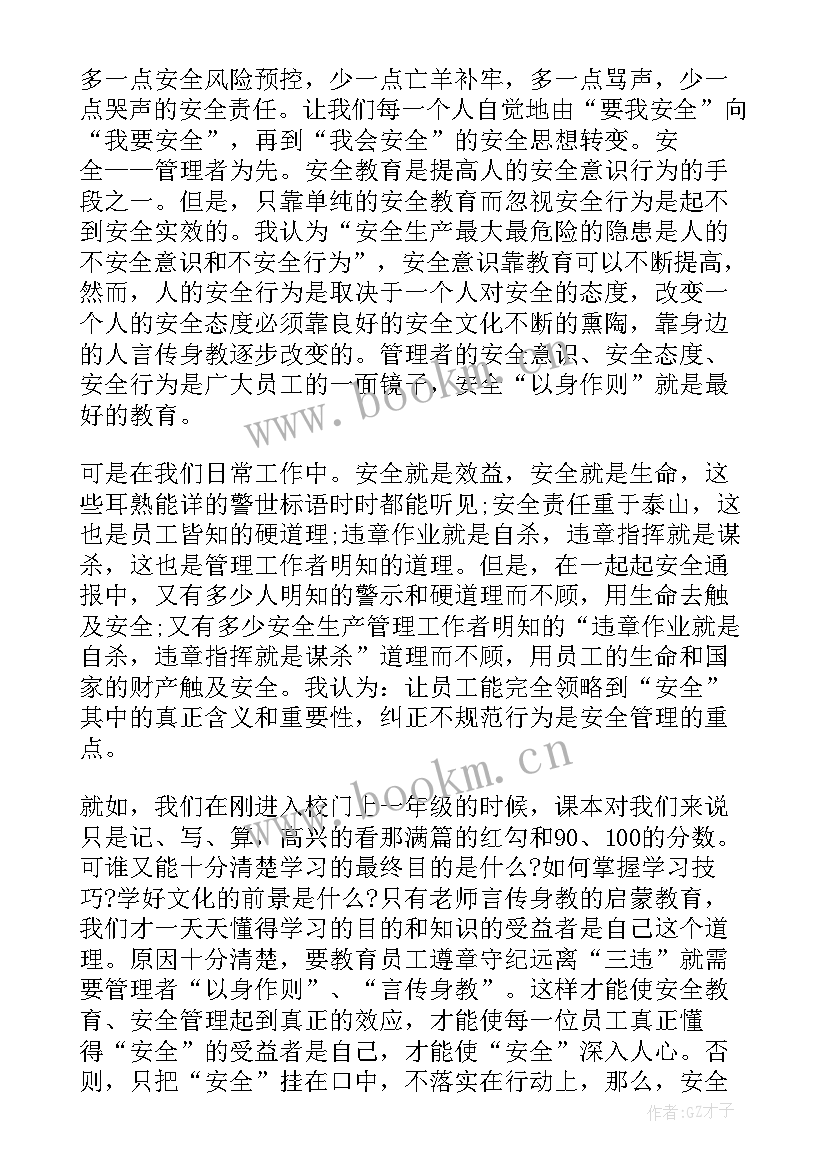 多一点安全风险预控，少一点亡羊补牢，多一点骂声，少一点哭声的安全责任。让我们每一个人自觉地由“要我安全”向“我要安全”，再到“我会安全”的安全思想转变。安全——管理者为先。安全教育是提高人的安全意识行为的手段之一。但是，只靠单纯的安全教育而忽视安全行为是起不到安全实效的。我认为“安全生产最大最危险的隐患是人的不安全意识和不安全行为”，安全意识靠教育可以不断提高，然而，人的安全行为是取决于一个人对安全的态度，改变一个人的安全态度必须靠良好的安全文化不断的熏陶，靠身边的人言传身教逐步改变的。管理者的安全意识、安全态度、安全行为是广大员工的一面镜子，安全“以身作则”就是最好的教育。

可是在我们日常工作中。安全就是效益，安全就是生命，这些耳熟能详的警世标语时时都能听见;安全责任重于泰山，这也是员工皆知的硬道理;违章作业就是自杀，违章指挥就是谋杀，这也是管理工作者明知的道理。但是，在一起起安全通报中，又有多少人明知的警示和硬道理而不顾，用生命去触及安全;又有多少安全生产管理工作者明知的“违章作业就是自杀，违章指挥就是谋杀”道理而不顾，用员工的生命和国家的财产触及安全。我认为：让员工能完全领略到“安全”其中的真正含义和重要性，纠正不规范行为是安全管理的重点。

就如，我们在刚进入校门上一年级的时候，课本对我们来说只是记、写、算，高兴的看那满篇的红勾和90、100的分数。可谁又能十分清楚学习的最终目的是什么?如何掌握学习技巧?学好文化的前景是什么?只有老师言传身教的启蒙教育，我们才一天天懂得学习的目的和知识的受益者是自己这个道理。原因十分清楚，要教育员工遵章守纪远离“三违”就需要管理者“以身作则”、“言传身教”。这样才能使安全教育、安全管理起到真正的效应，才能使每一位员工真正懂得“安全”的受益者是自己，才能使“安全”深入人心。否则，只把“安全”挂在口中，不落实在行动上，那么，安全

www.bookm.com
www.bookm.com
作者:GZ才子